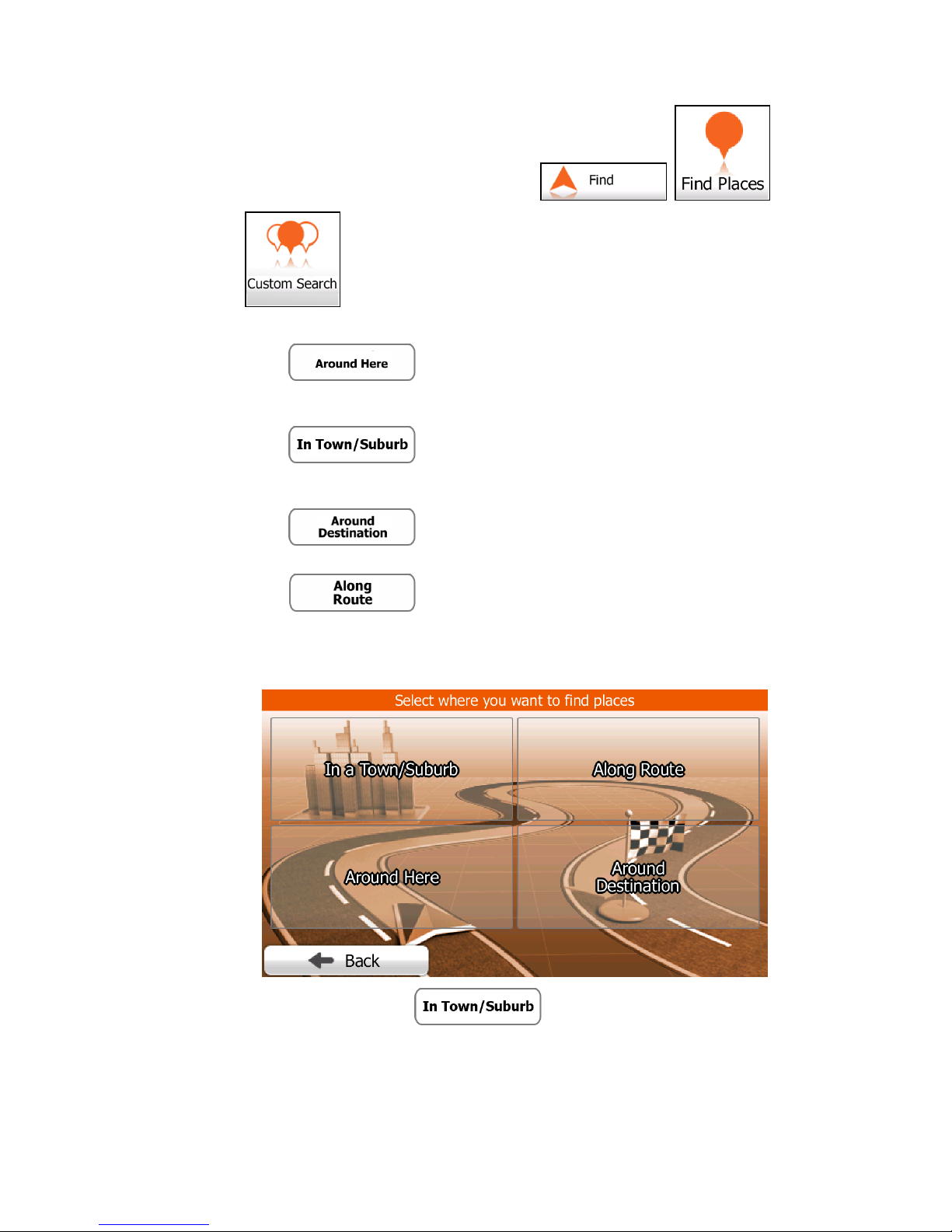 Find

Find Places

Custom Search

Around Here

In Town/Suburb

Around Destination

Along Route

Select where you want to find places

In a Town/Suburb

Along Route

Around Here

Around Destination

Back

In Town/Suburb